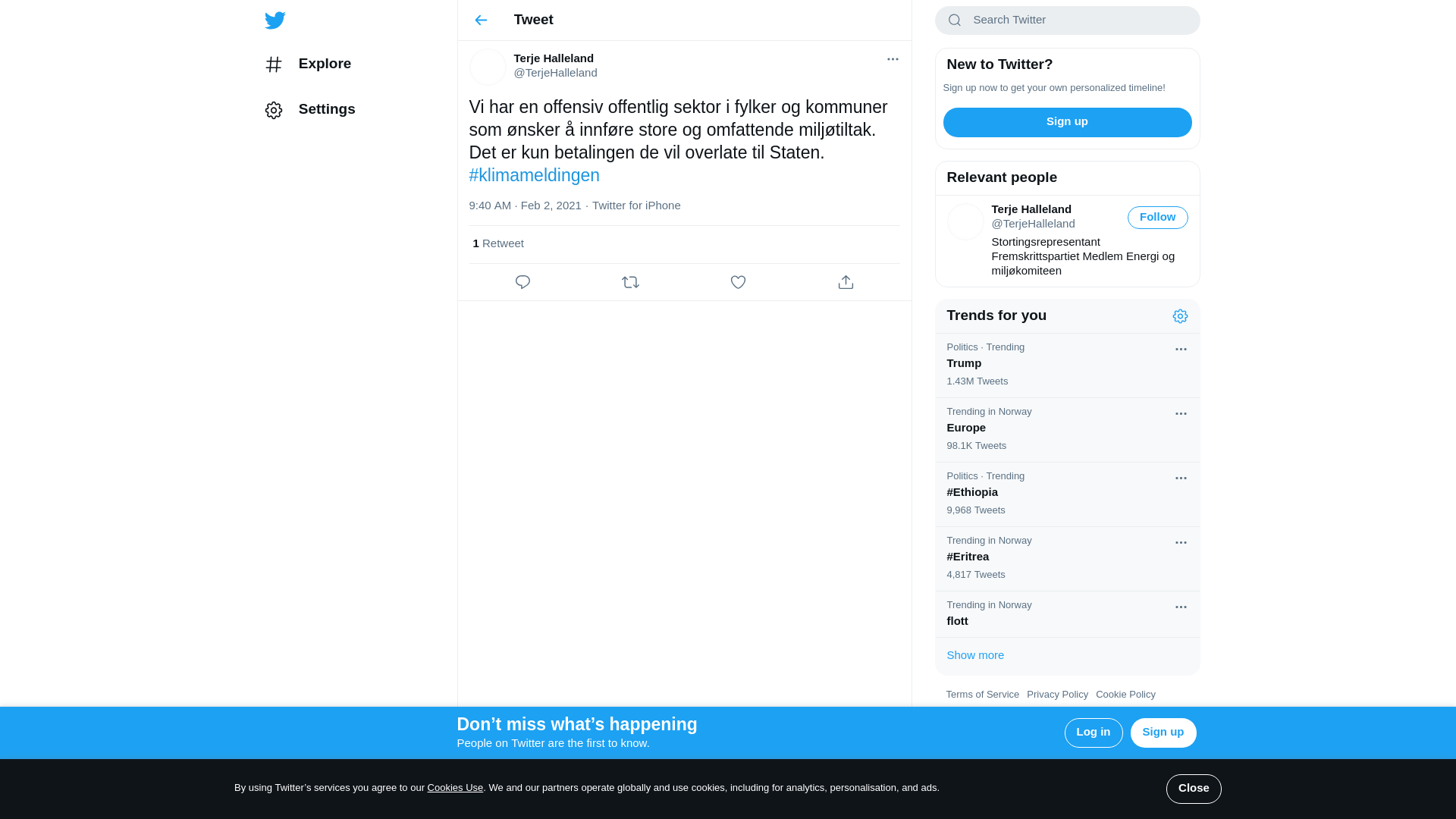 Explore

Settings

Tweet

Terje Halleland
@TerjeHalleland

Vi har en offensiv offentlig sektor i fylker og kommuner som ønsker å innføre store og omfattende miljøtiltak. Det er kun betalingen de vil overlate til Staten. #klimameldingen

9:40 AM · Feb 2, 2021 · Twitter for iPhone

1 Retweet

Search Twitter

New to Twitter?
Sign up now to get your own personalized timeline!
Sign up

Relevant people
Terje Halleland
@TerjeHalleland
Follow
Stortingsrepresentant Fremskrittspartiet Medlem Energi og miljøkomiteen

Trends for you
Politics · Trending
Trump
1.43M Tweets
Trending in Norway
Europe
98.1K Tweets
Politics · Trending
#Ethiopia
9,968 Tweets
Trending in Norway
#Eritrea
4,817 Tweets
Trending in Norway
flott
Show more

Terms of Service Privacy Policy Cookie Policy

Don’t miss what’s happening
People on Twitter are the first to know.
Log in
Sign up

By using Twitter’s services you agree to our Cookies Use. We and our partners operate globally and use cookies, including for analytics, personalisation, and ads.
Close